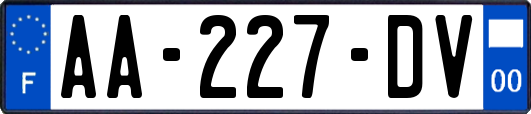 F
AA-227-DV
00